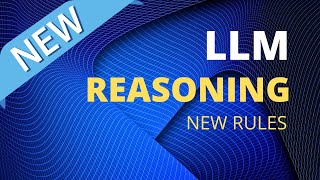 NEW

LLM
REASONING
NEW RULES